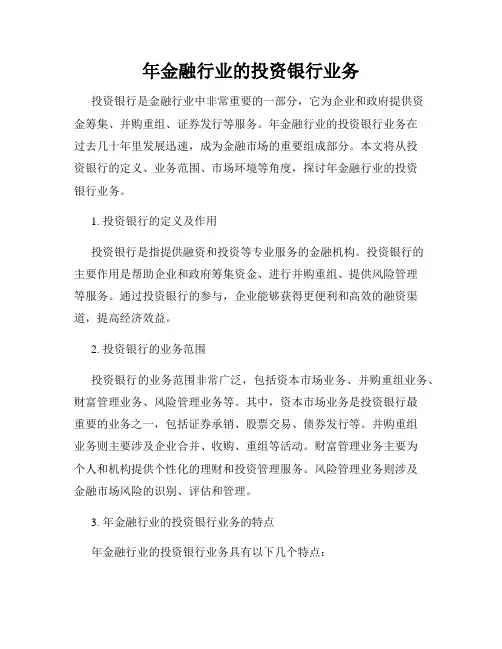 年金融行业的投资银行业务

投资银行是金融行业中非常重要的一部分，它为企业和政府提供资金筹集、并购重组、证券发行等服务。年金融行业的投资银行业务在过去几十年里发展迅速，成为金融市场的重要组成部分。本文将从投资银行的定义、业务范围、市场环境等角度，探讨年金融行业的投资银行业务。

1. 投资银行的定义及作用

投资银行是指提供融资和投资等专业服务的金融机构。投资银行的主要作用是帮助企业和政府筹集资金、进行并购重组、提供风险管理等服务。通过投资银行的参与，企业能够获得更便利和高效的融资渠道，提高经济效益。

2. 投资银行的业务范围

投资银行的业务范围非常广泛，包括资本市场业务、并购重组业务、财富管理业务、风险管理业务等。其中，资本市场业务是投资银行最重要的业务之一，包括证券承销、股票交易、债券发行等。并购重组业务则主要涉及企业合并、收购、重组等活动。财富管理业务主要为个人和机构提供个性化的理财和投资管理服务。风险管理业务则涉及金融市场风险的识别、评估和管理。

3. 年金融行业的投资银行业务的特点

年金融行业的投资银行业务具有以下几个特点：